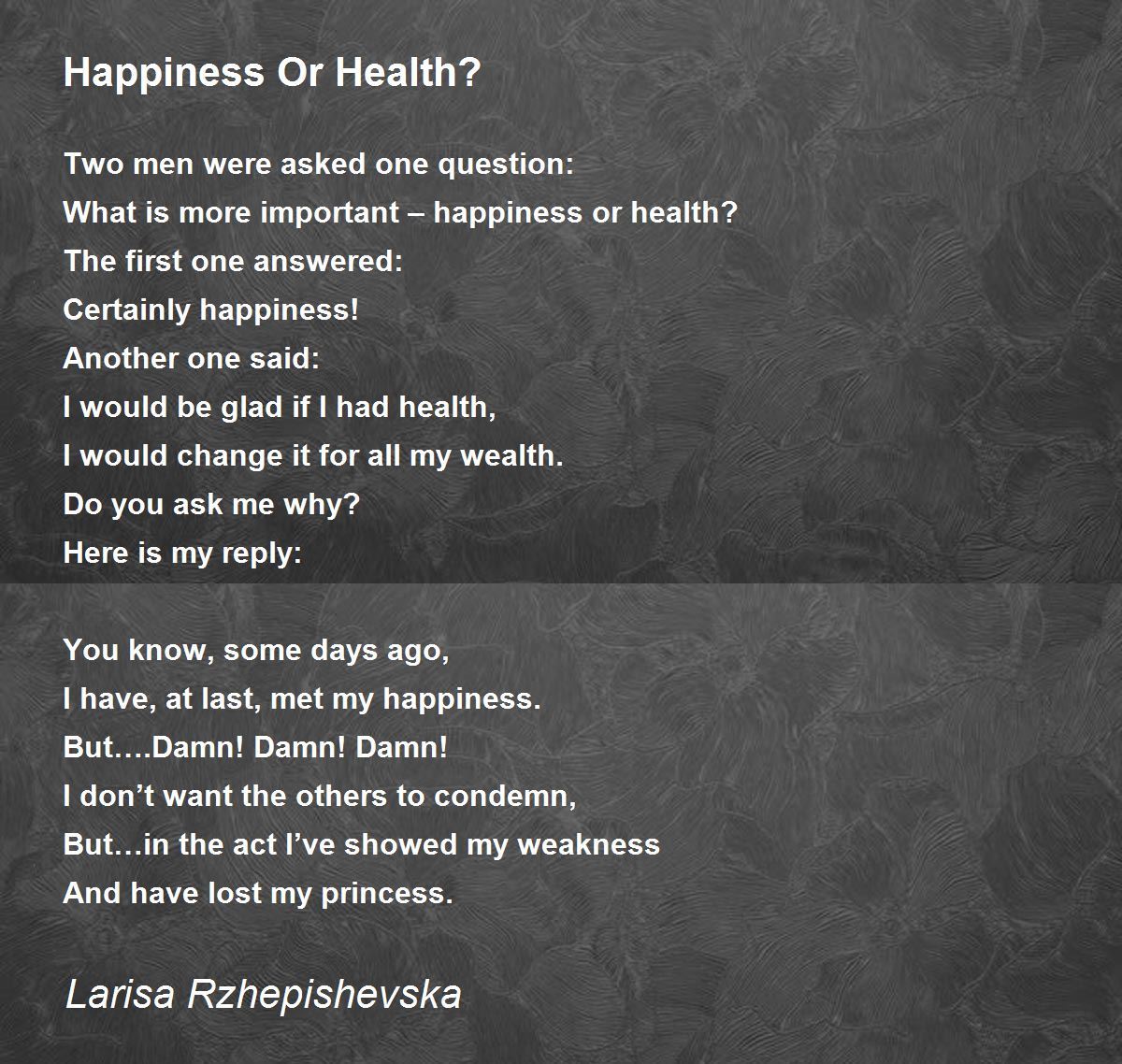 Happiness Or Health?

Two men were asked one question:
What is more important – happiness or health?
The first one answered:
Certainly happiness!
Another one said:
I would be glad if I had health,
I would change it for all my wealth.
Do you ask me why?
Here is my reply:

You know, some days ago,
I have, at last, met my happiness.
But….Damn! Damn! Damn!
I don't want the others to condemn,
But…in the act I've showed my weakness
And have lost my princess.

Larisa Rzhepishevska